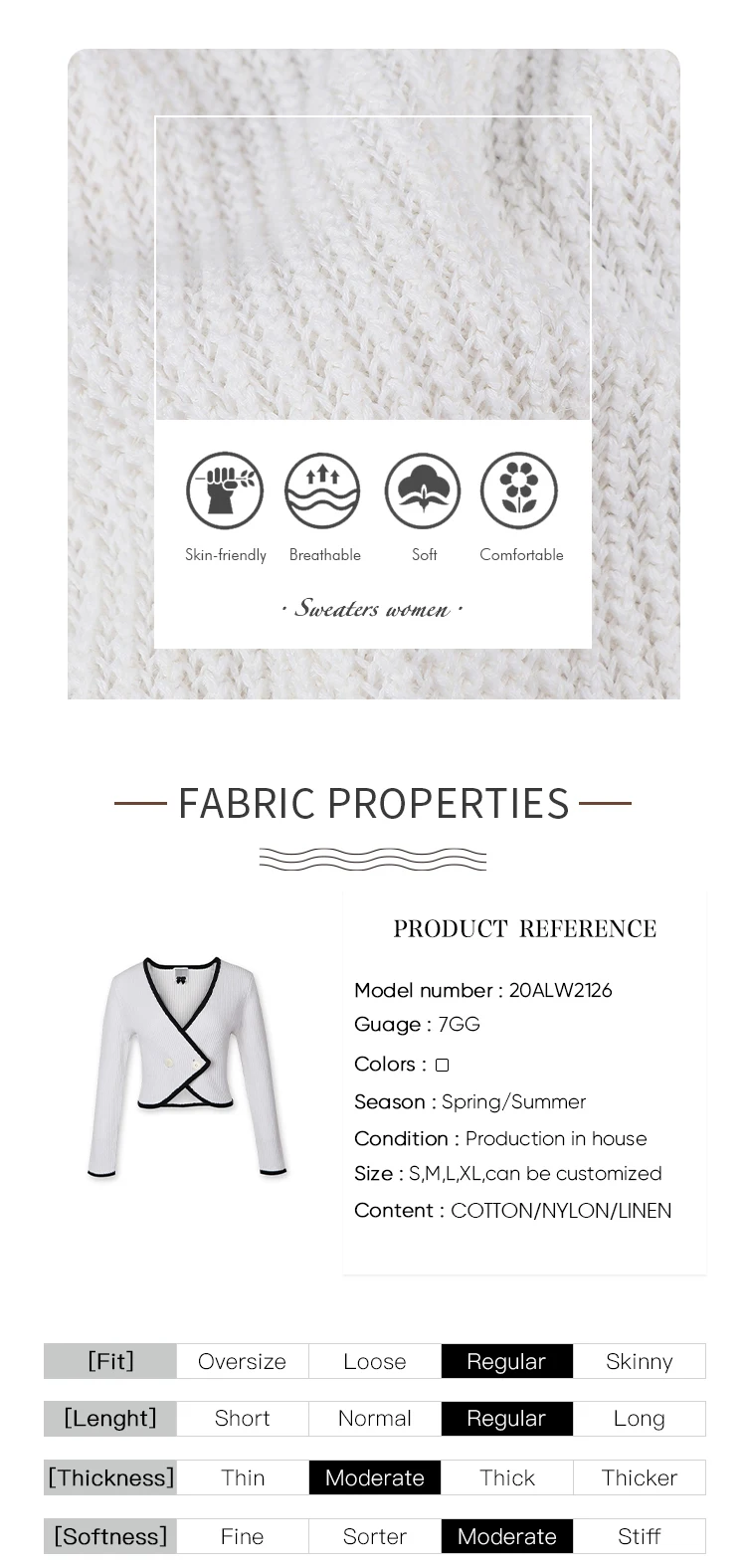 Skin-friendly Breathable Soft Comfortable

· Sweaters women ·

FABRIC PROPERTIES

PRODUCT REFERENCE

Model number : 20ALW2126
Guage : 7GG
Colors : □
Season : Spring/Summer
Condition : Production in house
Size : S,M,L,XL,can be customized
Content : COTTON/NYLON/LINEN

| [Fit] | Oversize | Loose | Regular | Skinny |
|---|---|---|---|---|
| [Lenght] | Short | Normal | Regular | Long |
| [Thickness] | Thin | Moderate | Thick | Thicker |
| [Softness] | Fine | Sorter | Moderate | Stiff |